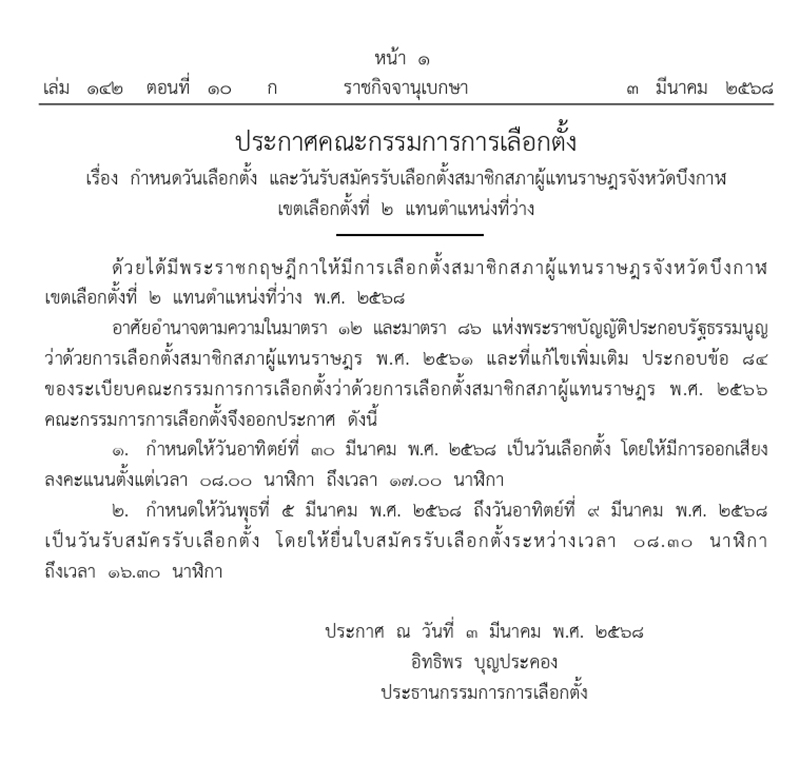 หน้า ๑
เล่ม ๑๔๒ ตอนที่ ๑๐ ก ราชกิจจานุเบกษา ๓ มีนาคม ๒๕๖๘

ประกาศคณะกรรมการการเลือกตั้ง
เรื่อง กำหนดวันเลือกตั้ง และวันรับสมัครรับเลือกตั้งสมาชิกสภาผู้แทนราษฎรจังหวัดบึงกาฬ เขตเลือกตั้งที่ ๒ แทนตำแหน่งที่ว่าง

ด้วยได้มีพระราชกฤษฎีกาให้มีการเลือกตั้งสมาชิกสภาผู้แทนราษฎรจังหวัดบึงกาฬ เขตเลือกตั้งที่ ๒ แทนตำแหน่งที่ว่าง พ.ศ. ๒๕๖๘

อาศัยอำนาจตามความในมาตรา ๑๒ และมาตรา ๘๖ แห่งพระราชบัญญัติประกอบรัฐธรรมนูญว่าด้วยการเลือกตั้งสมาชิกสภาผู้แทนราษฎร พ.ศ. ๒๕๖๑ และที่แก้ไขเพิ่มเติม ประกอบข้อ ๘๔ ของระเบียบคณะกรรมการการเลือกตั้งว่าด้วยการเลือกตั้งสมาชิกสภาผู้แทนราษฎร พ.ศ. ๒๕๖๖ คณะกรรมการการเลือกตั้งจึงออกประกาศ ดังนี้

๑. กำหนดให้วันอาทิตย์ที่ ๓๐ มีนาคม พ.ศ. ๒๕๖๘ เป็นวันเลือกตั้ง โดยให้มีการออกเสียงลงคะแนนตั้งแต่เวลา ๐๘.๐๐ นาฬิกา ถึงเวลา ๑๗.๐๐ นาฬิกา

๒. กำหนดให้วันพุธที่ ๕ มีนาคม พ.ศ. ๒๕๖๘ ถึงวันอาทิตย์ที่ ๙ มีนาคม พ.ศ. ๒๕๖๘ เป็นวันรับสมัครรับเลือกตั้ง โดยให้ยื่นใบสมัครรับเลือกตั้งระหว่างเวลา ๐๘.๓๐ นาฬิกา ถึงเวลา ๑๖.๓๐ นาฬิกา

ประกาศ ณ วันที่ ๓ มีนาคม พ.ศ. ๒๕๖๘
อิทธิพร บุญประคอง
ประธานกรรมการการเลือกตั้ง